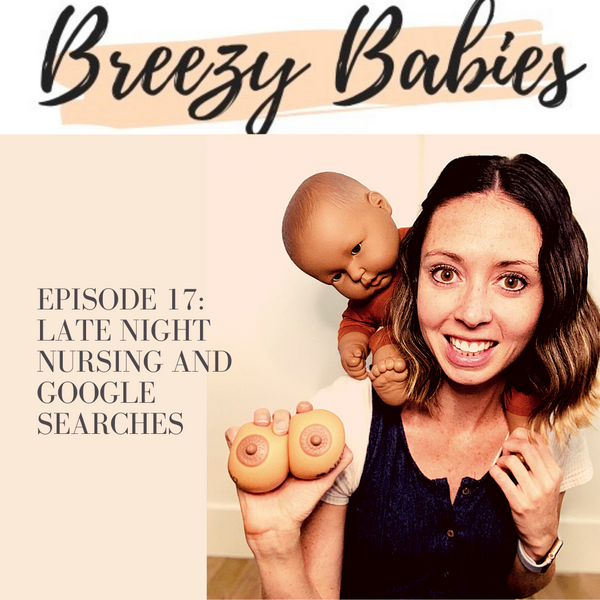 Breezy Babies

EPISODE 17: LATE NIGHT NURSING AND GOOGLE SEARCHES